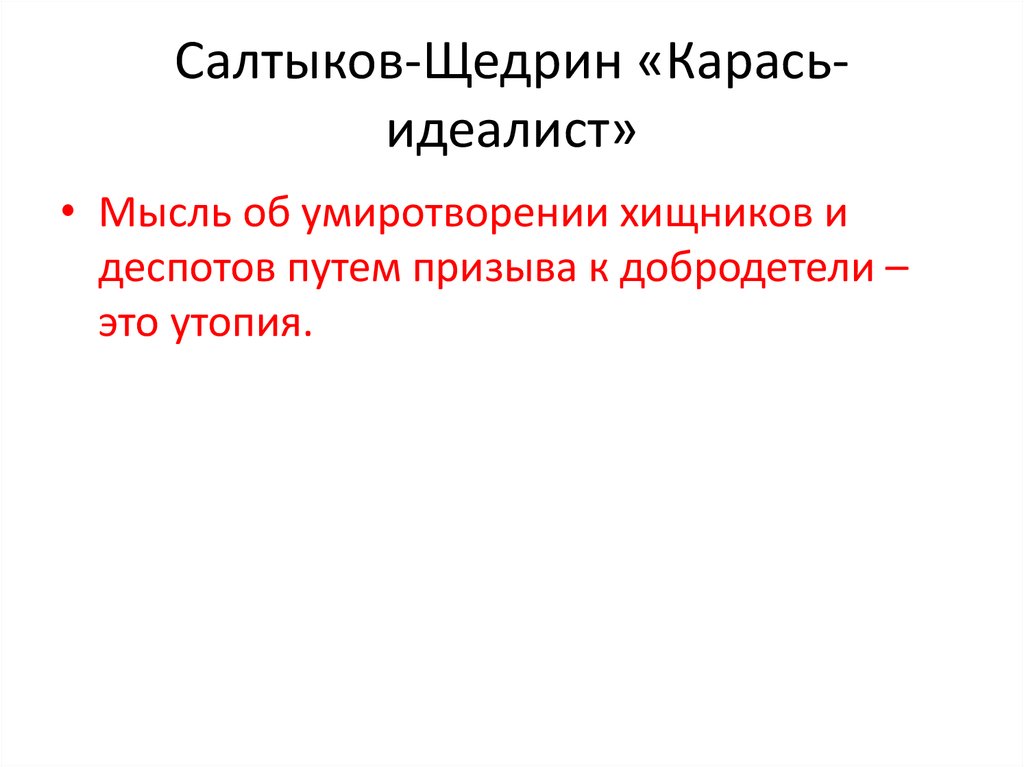 Салтыков-Щедрин «Карась-идеалист»

• Мысль об умиротворении хищников и деспотов путем призыва к добродетели – это утопия.